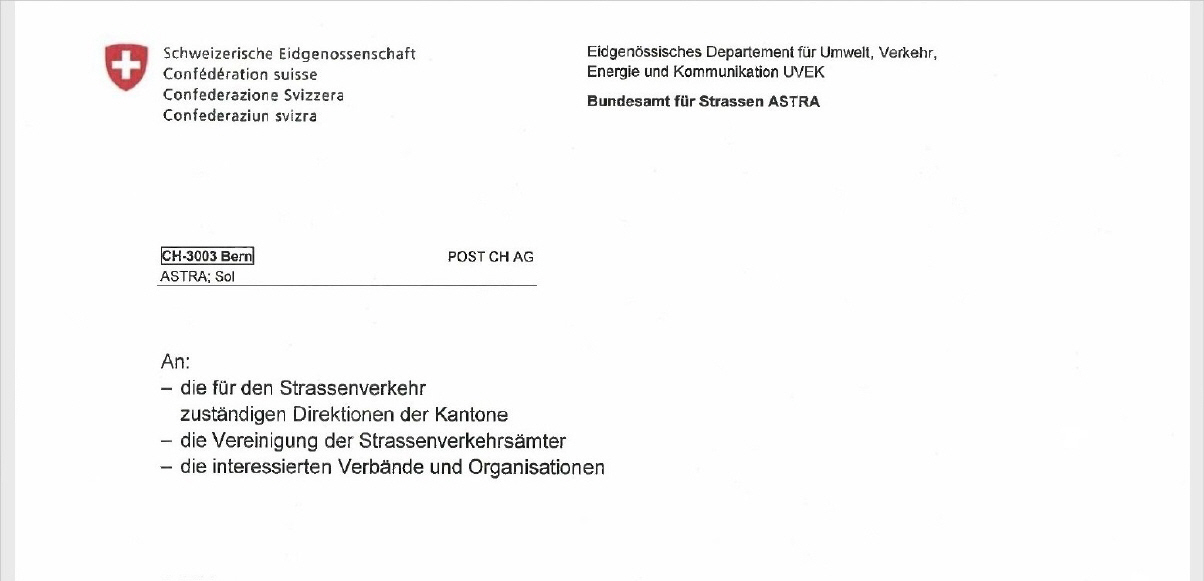 Schweizerische Eidgenossenschaft
Confédération suisse
Confederazione Svizzera
Confederaziun svizra

Eidgenössisches Departement für Umwelt, Verkehr, Energie und Kommunikation UVEK

Bundesamt für Strassen ASTRA

CH-3003 Bern POST CH AG
ASTRA; Sol

An:
– die für den Strassenverkehr zuständigen Direktionen der Kantone
– die Vereinigung der Strassenverkehrsämter
– die interessierten Verbände und Organisationen